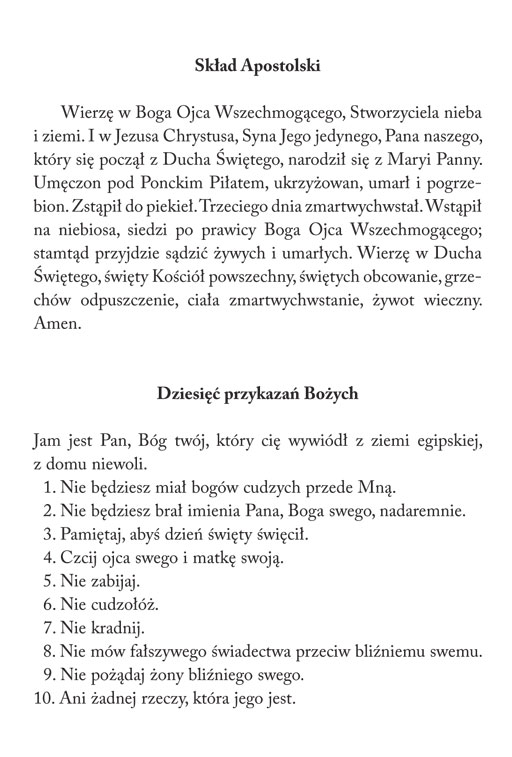 Skład Apostolski

Wierzę w Boga Ojca Wszechmogącego, Stworzyciela nieba i ziemi. I w Jezusa Chrystusa, Syna Jego jedynego, Pana naszego, który się począł z Ducha Świętego, narodził się z Maryi Panny. Umęczon pod Ponckim Piłatem, ukrzyżowan, umarł i pogrzebion. Zstąpił do piekieł. Trzeciego dnia zmartwychwstał. Wstąpił na niebiosa, siedzi po prawicy Boga Ojca Wszechmogącego; stamtąd przyjdzie sądzić żywych i umarłych. Wierzę w Ducha Świętego, święty Kościół powszechny, świętych obcowanie, grzechów odpuszczenie, ciała zmartwychwstanie, żywot wieczny. Amen.

Dziesięć przykazań Bożych

Jam jest Pan, Bóg twój, który cię wywiódł z ziemi egipskiej, z domu niewoli.
1. Nie będziesz miał bogów cudzych przede Mną.
2. Nie będziesz brał imienia Pana, Boga swego, nadaremnie.
3. Pamiętaj, abyś dzień święty święcił.
4. Czcij ojca swego i matkę swoją.
5. Nie zabijaj.
6. Nie cudzołóż.
7. Nie kradnij.
8. Nie mów fałszywego świadectwa przeciw bliźniemu swemu.
9. Nie pożądaj żony bliźniego swego.
10. Ani żadnej rzeczy, która jego jest.